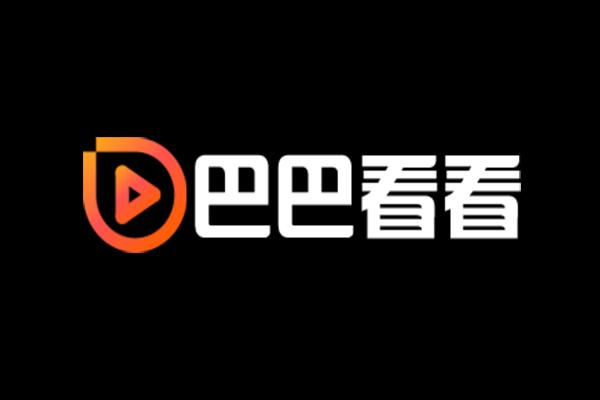 巴巴看看